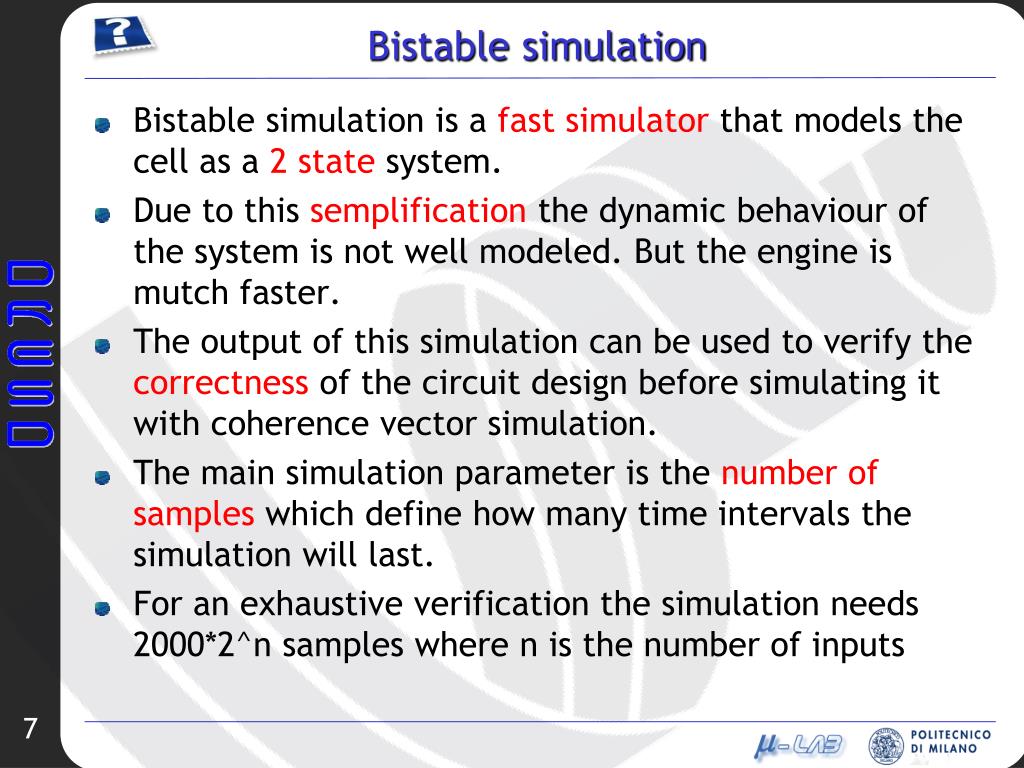 ?

Bistable simulation

Bistable simulation is a fast simulator that models the cell as a 2 state system.

Due to this semplification the dynamic behaviour of the system is not well modeled. But the engine is mutch faster.

The output of this simulation can be used to verify the correctness of the circuit design before simulating it with coherence vector simulation.

The main simulation parameter is the number of samples which define how many time intervals the simulation will last.

For an exhaustive verification the simulation needs 2000*2^n samples where n is the number of inputs

DRESD

7

μ-LAB

POLITECNICO DI MILANO